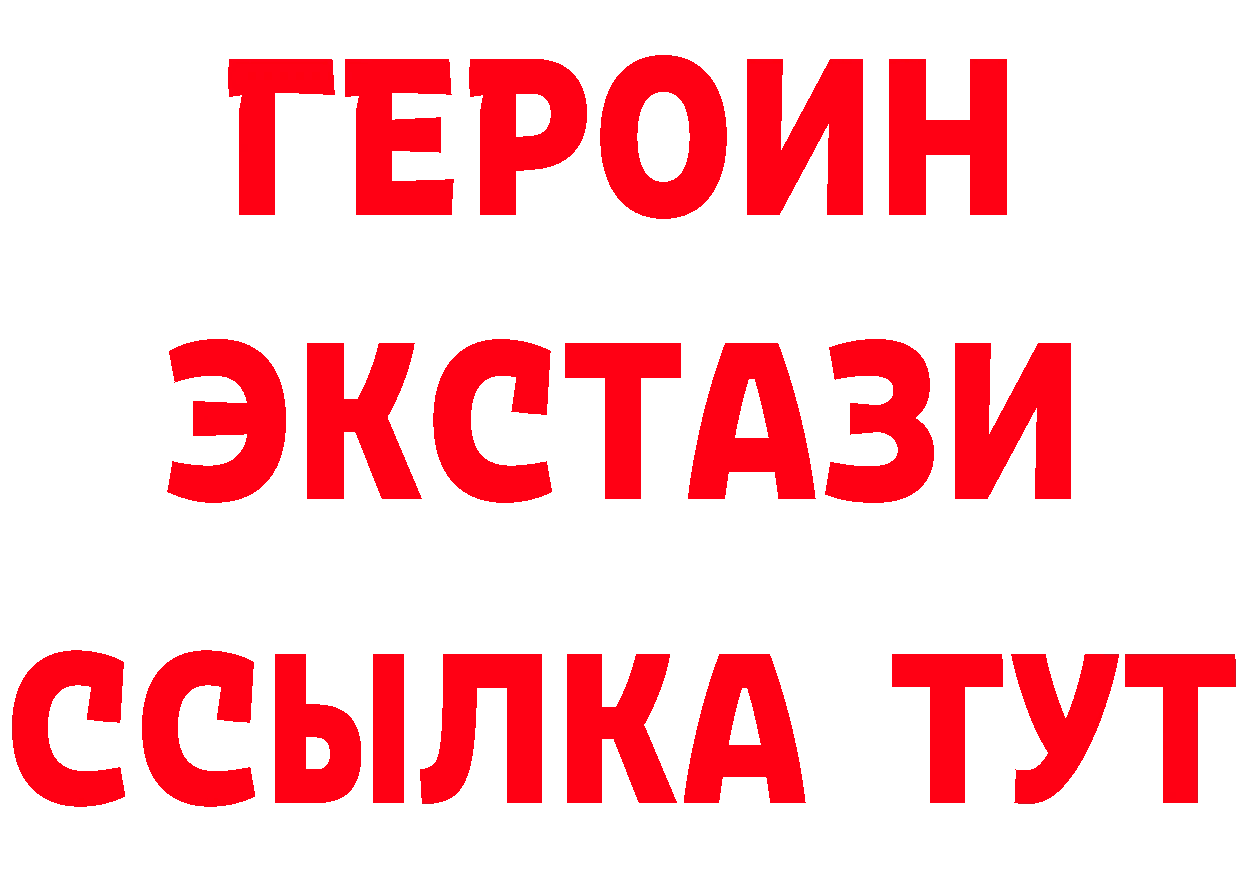 ГЕРОИН
ЭКСТАЗИ
ССЫЛКА ТУТ